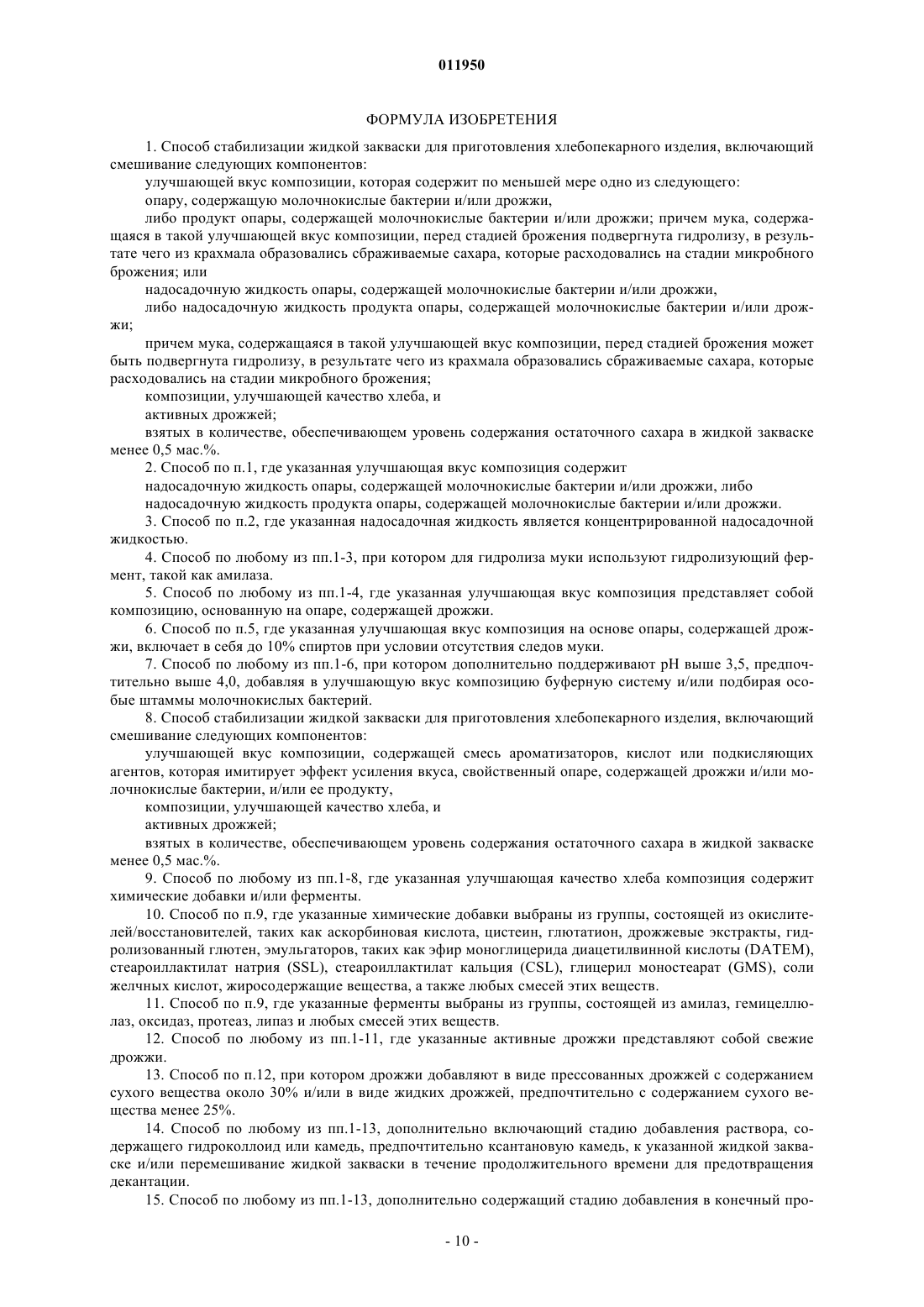 011950

ФОРМУЛА ИЗОБРЕТЕНИЯ

1. Способ стабилизации жидкой закваски для приготовления хлебопекарного изделия, включающий смешивание следующих компонентов:

улучшающей вкус композиции, которая содержит по меньшей мере одно из следующего:

опару, содержащую молочнокислые бактерии и/или дрожжи,

либо продукт опары, содержащей молочнокислые бактерии и/или дрожжи; причем мука, содержащаяся в такой улучшающей вкус композиции, перед стадией брожения подвергнута гидролизу, в результате чего из крахмала образовались сбраживаемые сахара, которые расходовались на стадии микробного брожения; или

надосадочную жидкость опары, содержащей молочнокислые бактерии и/или дрожжи,

либо надосадочную жидкость продукта опары, содержащей молочнокислые бактерии и/или дрожжи;

причем мука, содержащаяся в такой улучшающей вкус композиции, перед стадией брожения может быть подвергнута гидролизу, в результате чего из крахмала образовались сбраживаемые сахара, которые расходовались на стадии микробного брожения;

композиции, улучшающей качество хлеба, и

активных дрожжей;

взятых в количестве, обеспечивающем уровень содержания остаточного сахара в жидкой закваске менее 0,5 мас.%.

2. Способ по п.1, где указанная улучшающая вкус композиция содержит

надосадочную жидкость опары, содержащей молочнокислые бактерии и/или дрожжи, либо

надосадочную жидкость продукта опары, содержащей молочнокислые бактерии и/или дрожжи.

3. Способ по п.2, где указанная надосадочная жидкость является концентрированной надосадочной жидкостью.

4. Способ по любому из пп.1-3, при котором для гидролиза муки используют гидролизующий фермент, такой как амилаза.

5. Способ по любому из пп.1-4, где указанная улучшающая вкус композиция представляет собой композицию, основанную на опаре, содержащей дрожжи.

6. Способ по п.5, где указанная улучшающая вкус композиция на основе опары, содержащей дрожжи, включает в себя до 10% спиртов при условии отсутствия следов муки.

7. Способ по любому из пп.1-6, при котором дополнительно поддерживают pH выше 3,5, предпочтительно выше 4,0, добавляя в улучшающую вкус композицию буферную систему и/или подбирая особые штаммы молочнокислых бактерий.

8. Способ стабилизации жидкой закваски для приготовления хлебопекарного изделия, включающий смешивание следующих компонентов:

улучшающей вкус композиции, содержащей смесь ароматизаторов, кислот или подкисляющих агентов, которая имитирует эффект усиления вкуса, свойственный опаре, содержащей дрожжи и/или молочнокислые бактерии, и/или ее продукту,

композиции, улучшающей качество хлеба, и

активных дрожжей;

взятых в количестве, обеспечивающем уровень содержания остаточного сахара в жидкой закваске менее 0,5 мас.%.

9. Способ по любому из пп.1-8, где указанная улучшающая качество хлеба композиция содержит химические добавки и/или ферменты.

10. Способ по п.9, где указанные химические добавки выбраны из группы, состоящей из окислителей/восстановителей, таких как аскорбиновая кислота, цистеин, глютатион, дрожжевые экстракты, гидролизованный глютен, эмульгаторов, таких как эфир моноглицерида диацетилвинной кислоты (DATEM), стеароиллактилат натрия (SSL), стеароиллактилат кальция (CSL), глицерил моностеарат (GMS), соли желчных кислот, жиросодержащие вещества, а также любых смесей этих веществ.

11. Способ по п.9, где указанные ферменты выбраны из группы, состоящей из амилаз, гемицеллюлаз, оксидаз, протеаз, липаз и любых смесей этих веществ.

12. Способ по любому из пп.1-11, где указанные активные дрожжи представляют собой свежие дрожжи.

13. Способ по п.12, при котором дрожжи добавляют в виде прессованных дрожжей с содержанием сухого вещества около 30% и/или в виде жидких дрожжей, предпочтительно с содержанием сухого вещества менее 25%.

14. Способ по любому из пп.1-13, дополнительно включающий стадию добавления раствора, содержащего гидроколлоид или камедь, предпочтительно ксантановую камедь, к указанной жидкой закваске и/или перемешивание жидкой закваски в течение продолжительного времени для предотвращения декантации.

15. Способ по любому из пп.1-13, дополнительно содержащий стадию добавления в конечный про-

- 10 -